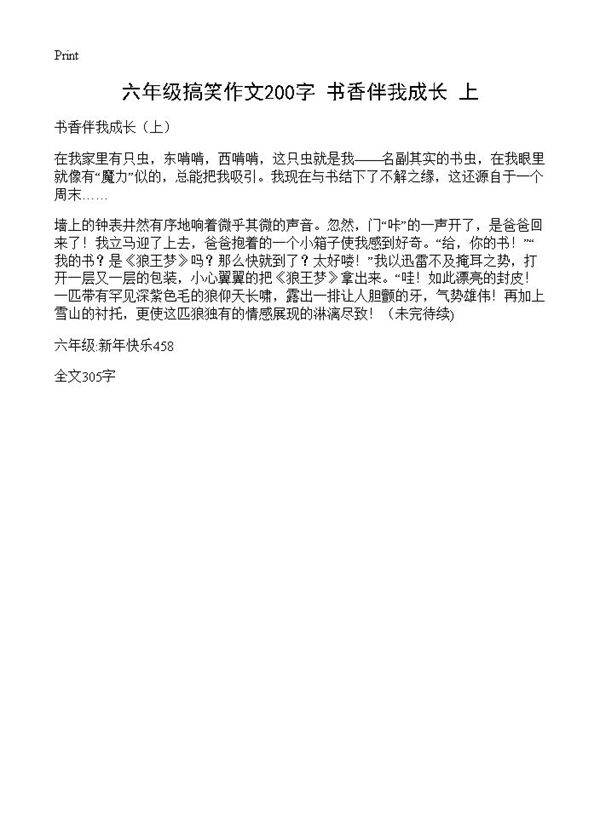 Print

六年级搞笑作文200字 书香伴我成长 上

书香伴我成长（上）

在我家里有只虫，东啃啃，西啃啃，这只虫就是我——名副其实的书虫，在我眼里就像有“魔力”似的，总能把我吸引。我现在与书结下了不解之缘，这还源自于一个周末……

墙上的钟表井然有序地响着微乎其微的声音。忽然，门“咔”的一声开了，是爸爸回来了！我立马迎了上去，爸爸抱着的一个小箱子使我感到好奇。“给，你的书！”“我的书？是《狼王梦》吗？那么快就到了？太好喽！”我以迅雷不及掩耳之势，打开一层又一层的包装，小心翼翼的把《狼王梦》拿出来。“哇！如此漂亮的封皮！一匹带有罕见深紫色毛的狼仰天长啸，露出一排让人胆颤的牙，气势雄伟！再加上雪山的衬托，更使这匹狼独有的情感展现的淋漓尽致！（未完待续）

六年级:新年快乐458

全文305字